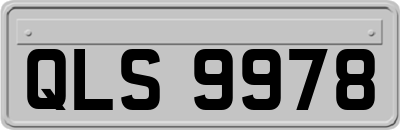 QLS 9978